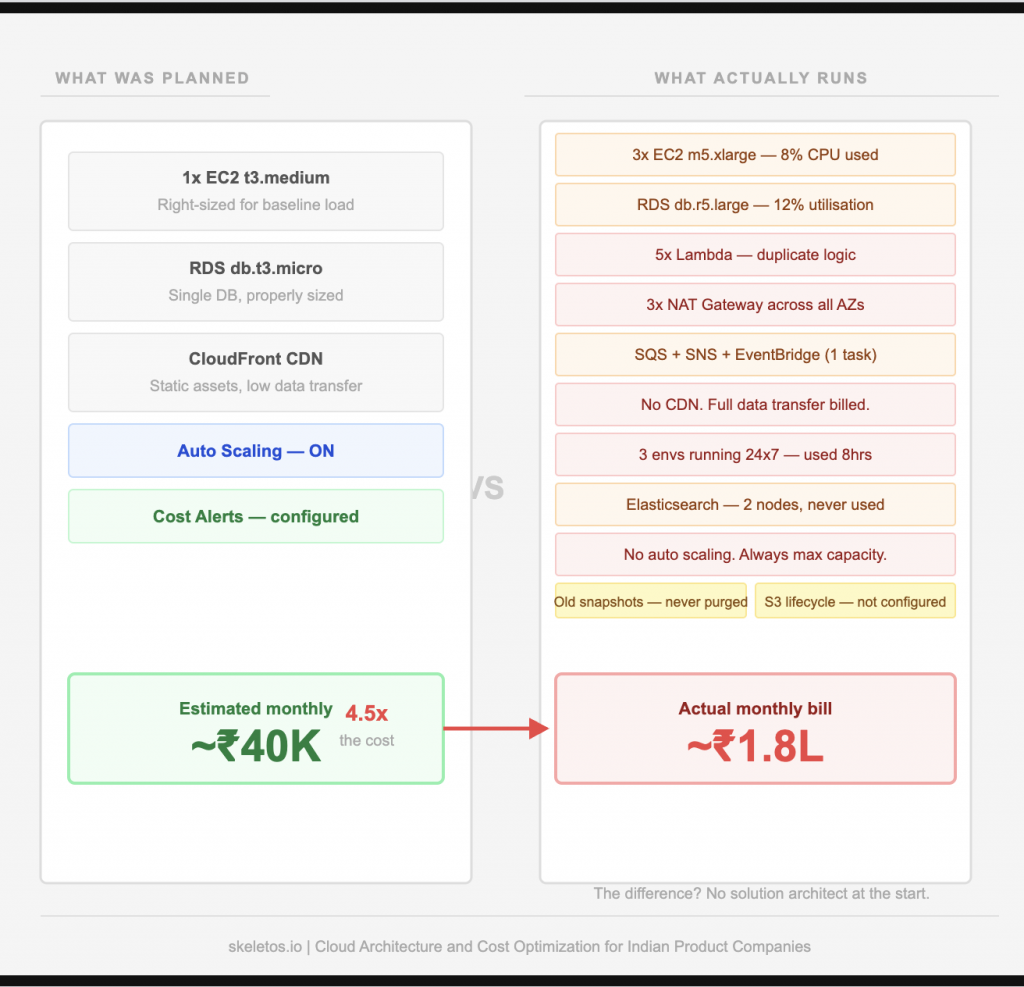 WHAT WAS PLANNED

1x EC2 t3.medium
Right-sized for baseline load

RDS db.t3.micro
Single DB, properly sized

CloudFront CDN
Static assets, low data transfer

Auto Scaling — ON

Cost Alerts — configured

Estimated monthly
~₹40K

4.5x
the cost

VS

WHAT ACTUALLY RUNS

3x EC2 m5.xlarge — 8% CPU used

RDS db.r5.large — 12% utilisation

5x Lambda — duplicate logic

3x NAT Gateway across all AZs

SQS + SNS + EventBridge (1 task)

No CDN. Full data transfer billed.

3 envs running 24x7 — used 8hrs

Elasticsearch — 2 nodes, never used

No auto scaling. Always max capacity.

Old snapshots — never purged

S3 lifecycle — not configured

Actual monthly bill
~₹1.8L

The difference? No solution architect at the start.

skeletos.io | Cloud Architecture and Cost Optimization for Indian Product Companies